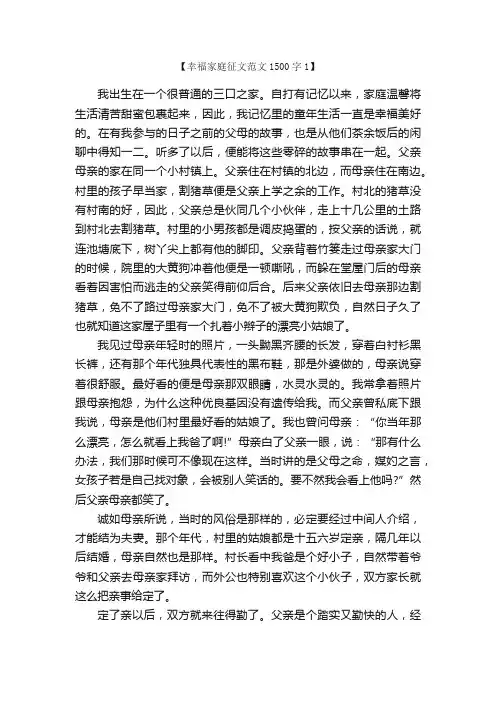 【幸福家庭征文范文1500字1】

我出生在一个很普通的三口之家。自打有记忆以来，家庭温馨将生活清苦甜蜜包裹起来，因此，我记忆里的童年生活一直是幸福美好的。在有我参与的日子之前的父母的故事，也是从他们茶余饭后的闲聊中得知一二。听多了以后，便能将这些零碎的故事串在一起。父亲母亲的家在同一个小村镇上。父亲住在村镇的北边，而母亲住在南边。村里的孩子早当家，割猪草便是父亲上学之余的工作。村北的猪草没有村南的好，因此，父亲总是伙同几个小伙伴，走上十几公里的土路到村北去割猪草。村里的小男孩都是调皮捣蛋的，按父亲的话说，就连池塘底下，树丫尖上都有他的脚印。父亲背着竹篓走过母亲家大门的时候，院里的大黄狗冲着他便是一顿嘶吼，而躲在堂屋门后的母亲看着因害怕而逃走的父亲笑得前仰后合。后来父亲依旧去母亲那边割猪草，免不了路过母亲家大门，免不了被大黄狗欺负，自然日子久了也就知道这家屋子里有一个扎着小辫子的漂亮小姑娘了。

我见过母亲年轻时的照片，一头黝黑齐腰的长发，穿着白衬衫黑长裤，还有那个年代独具代表性的黑布鞋，那是外婆做的，母亲说穿着很舒服。最好看的便是母亲那双眼睛，水灵水灵的。我常拿着照片跟母亲抱怨，为什么这种优良基因没有遗传给我。而父亲曾私底下跟我说，母亲是他们村里最好看的姑娘了。我也曾问母亲：“你当年那么漂亮，怎么就看上我爸了啊!”母亲白了父亲一眼，说：“那有什么办法，我们那时候可不像现在这样。当时讲的是父母之命，媒妁之言，女孩子若是自己找对象，会被别人笑话的。要不然我会看上他吗?”然后父亲母亲都笑了。

诚如母亲所说，当时的风俗是那样的，必定要经过中间人介绍，才能结为夫妻。那个年代，村里的姑娘都是十五六岁定亲，隔几年以后结婚，母亲自然也是那样。村长看中我爸是个好小子，自然带着爷爷和父亲去母亲家拜访，而外公也特别喜欢这个小伙子，双方家长就这么把亲事给定了。

定了亲以后，双方就来往得勤了。父亲是个踏实又勤快的人，经